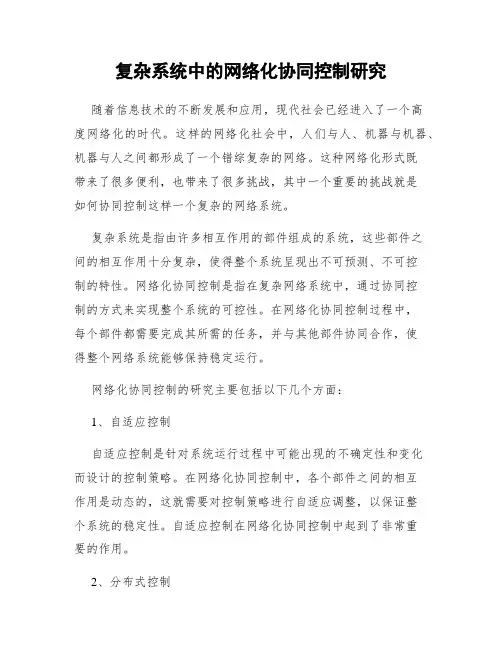 复杂系统中的网络化协同控制研究

随着信息技术的不断发展和应用，现代社会已经进入了一个高度网络化的时代。这样的网络化社会中，人们与人、机器与机器、机器与人之间都形成了一个错综复杂的网络。这种网络化形式既带来了很多便利，也带来了很多挑战，其中一个重要的挑战就是如何协同控制这样一个复杂的网络系统。

复杂系统是指由许多相互作用的部件组成的系统，这些部件之间的相互作用十分复杂，使得整个系统呈现出不可预测、不可控制的特性。网络化协同控制是指在复杂网络系统中，通过协同控制的方式来实现整个系统的可控性。在网络化协同控制过程中，每个部件都需要完成其所需的任务，并与其他部件协同合作，使得整个网络系统能够保持稳定运行。

网络化协同控制的研究主要包括以下几个方面：

1、自适应控制

自适应控制是针对系统运行过程中可能出现的不确定性和变化而设计的控制策略。在网络化协同控制中，各个部件之间的相互作用是动态的，这就需要对控制策略进行自适应调整，以保证整个系统的稳定性。自适应控制在网络化协同控制中起到了非常重要的作用。

2、分布式控制